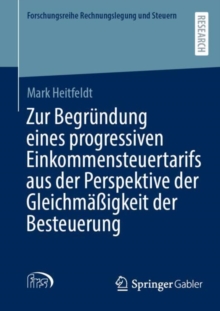 Forschungsreihe Rechnungslegung und Steuern

RESEARCH

Mark Heitfeldt

Zur Begründung eines progressiven Einkommensteuertarifs aus der Perspektive der Gleichmäßigkeit der Besteuerung

Springer Gabler